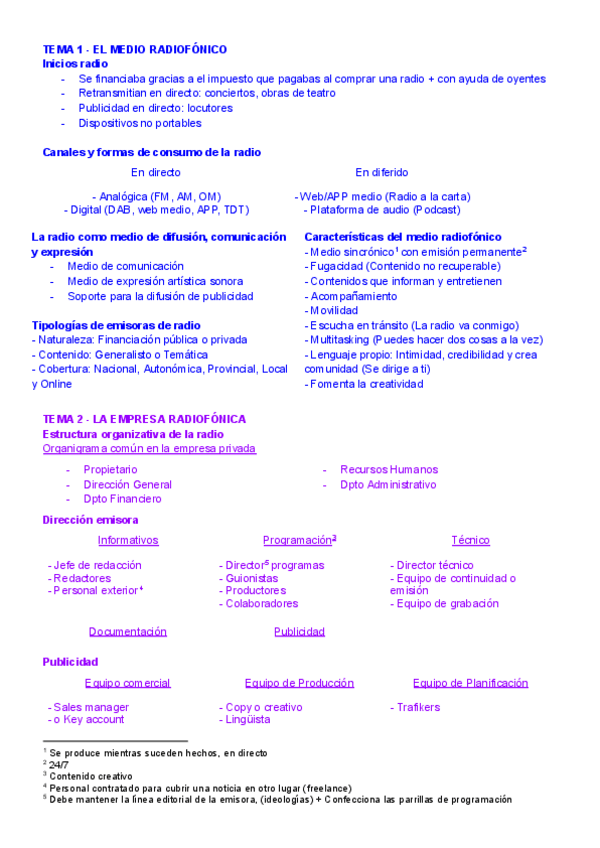 TEMA 1 - EL MEDIO RADIOFÓNICO
Inicios radio
- Se financiaba gracias a el impuesto que pagabas al comprar una radio + con ayuda de oyentes
- Retransmitían en directo: conciertos, obras de teatro
- Publicidad en directo: locutores
- Dispositivos no portables

Canales y formas de consumo de la radio

En directo
- Analógica (FM, AM, OM)
- Digital (DAB, web medio, APP, TDT)

En diferido
- Web/APP medio (Radio a la carta)
- Plataforma de audio (Podcast)

La radio como medio de difusión, comunicación y expresión
- Medio de comunicación
- Medio de expresión artística sonora
- Soporte para la difusión de publicidad

Tipologías de emisoras de radio
- Naturaleza: Financiación pública o privada
- Contenido: Generalisto o Temática
- Cobertura: Nacional, Autonómica, Provincial, Local y Online

Características del medio radiofónico
- Medio sincrónico$^1$ con emisión permanente$^2$
- Fugacidad (Contenido no recuperable)
- Contenidos que informan y entretienen
- Acompañamiento
- Movilidad
- Escucha en tránsito (La radio va conmigo)
- Multitasking (Puedes hacer dos cosas a la vez)
- Lenguaje propio: Intimidad, credibilidad y crea comunidad (Se dirige a ti)
- Fomenta la creatividad

TEMA 2 - LA EMPRESA RADIOFÓNICA
Estructura organizativa de la radio
Organigrama común en la empresa privada
- Propietario
- Dirección General
- Dpto Financiero
- Recursos Humanos
- Dpto Administrativo

Dirección emisora

Informativos
- Jefe de redacción
- Redactores
- Personal exterior$^4$

Programación$^3$
- Director$^5$ programas
- Guionistas
- Productores
- Colaboradores

Técnico
- Director técnico
- Equipo de continuidad o emisión
- Equipo de grabación

Documentación

Publicidad

Publicidad

Equipo comercial
- Sales manager
- o Key account

Equipo de Producción
- Copy o creativo
- Lingüista

Equipo de Planificación
- Trafikers

$^1$ Se produce mientras suceden hechos, en directo
$^2$ 24/7
$^3$ Contenido creativo
$^4$ Personal contratado para cubrir una noticia en otro lugar (freelance)
$^5$ Debe mantener la línea editorial de la emisora, (ideologías) + Confecciona las parrillas de programación